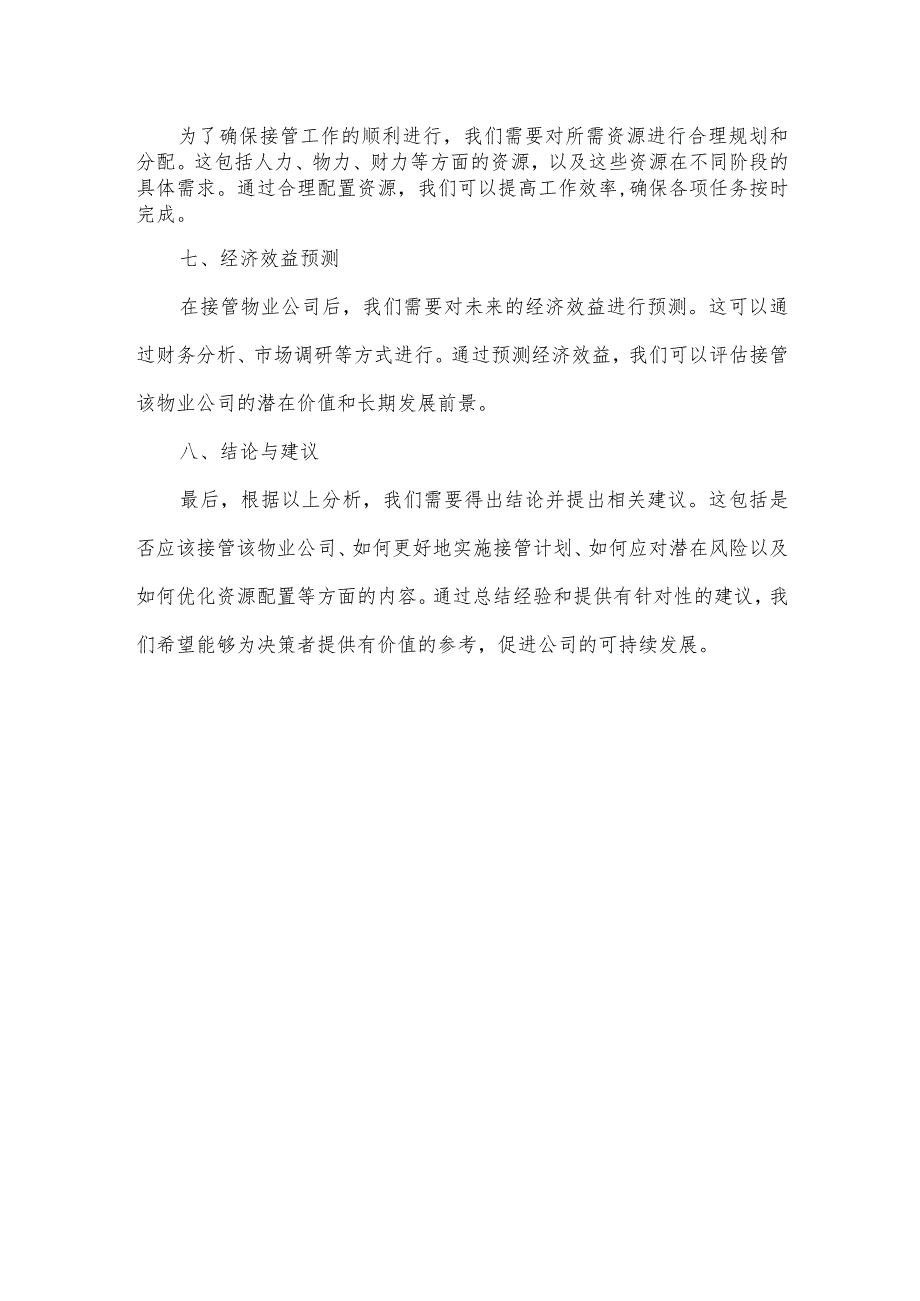 为了确保接管工作的顺利进行，我们需要对所需资源进行合理规划和分配。这包括人力、物力、财力等方面的资源，以及这些资源在不同阶段的具体需求。通过合理配置资源，我们可以提高工作效率，确保各项任务按时完成。

七、经济效益预测

在接管物业公司后，我们需要对未来的经济效益进行预测。这可以通过财务分析、市场调研等方式进行。通过预测经济效益，我们可以评估接管该物业公司的潜在价值和长期发展前景。

八、结论与建议

最后，根据以上分析，我们需要得出结论并提出相关建议。这包括是否应该接管该物业公司、如何更好地实施接管计划、如何应对潜在风险以及如何优化资源配置等方面的内容。通过总结经验和提供有针对性的建议，我们希望能够为决策者提供有价值的参考，促进公司的可持续发展。